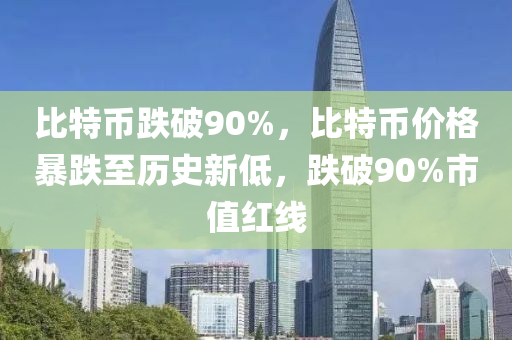 比特币跌破90%，比特币价格暴跌至历史新低，跌破90%市值红线